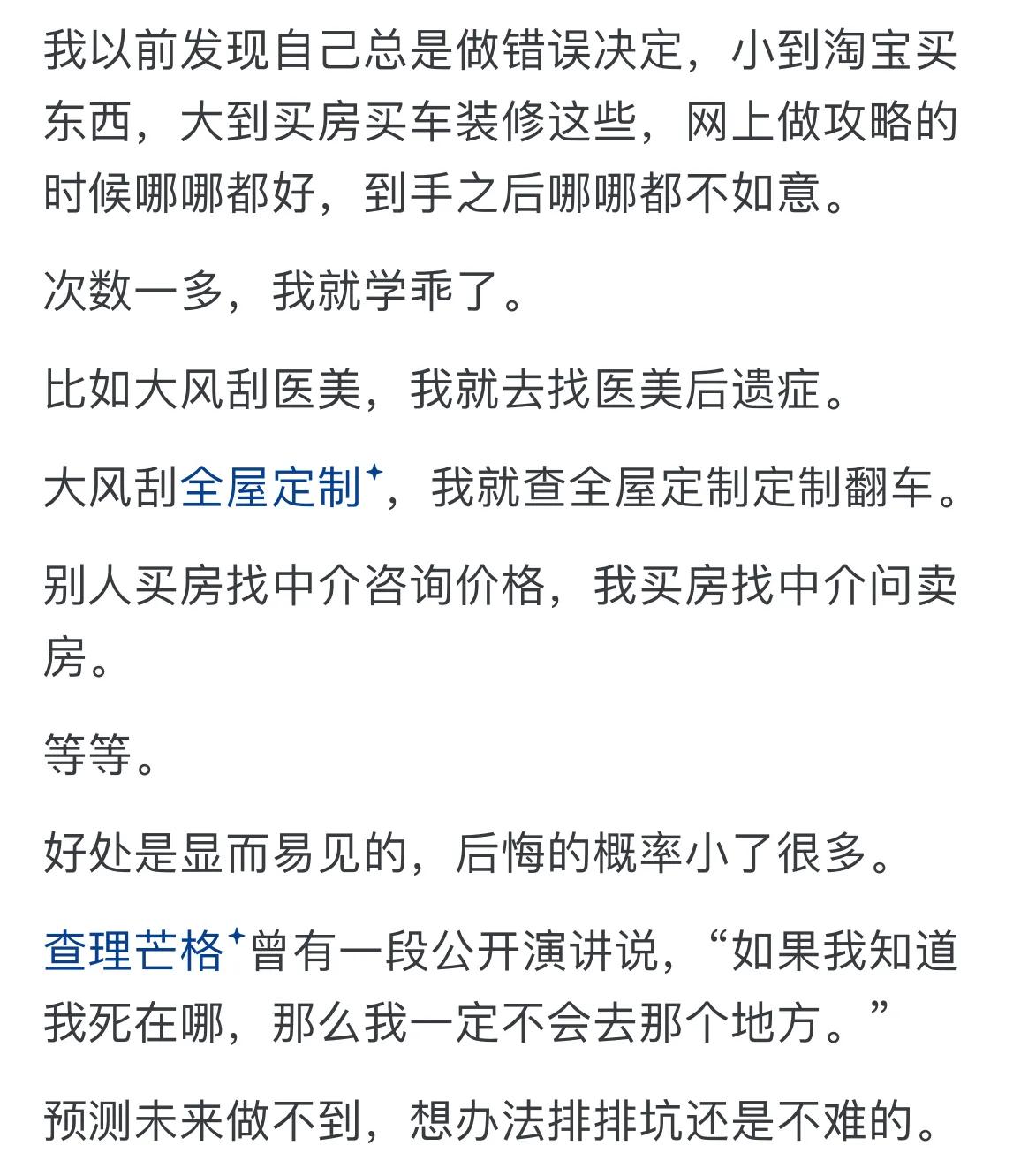 我以前发现自己总是做错误决定，小到淘宝买东西，大到买房买车装修这些，网上做攻略的时候哪哪都好，到手之后哪哪都不如意。

次数一多，我就学乖了。

比如大风刮医美，我就去找医美后遗症。

大风刮全屋定制，我就查全屋定制定制翻车。

别人买房找中介咨询价格，我买房找中介问卖房。

等等。

好处是显而易见的，后悔的概率小了很多。

查理芒格曾有一段公开演讲说，“如果我知道我死在哪，那么我一定不会去那个地方。”

预测未来做不到，想办法排排坑还是不难的。